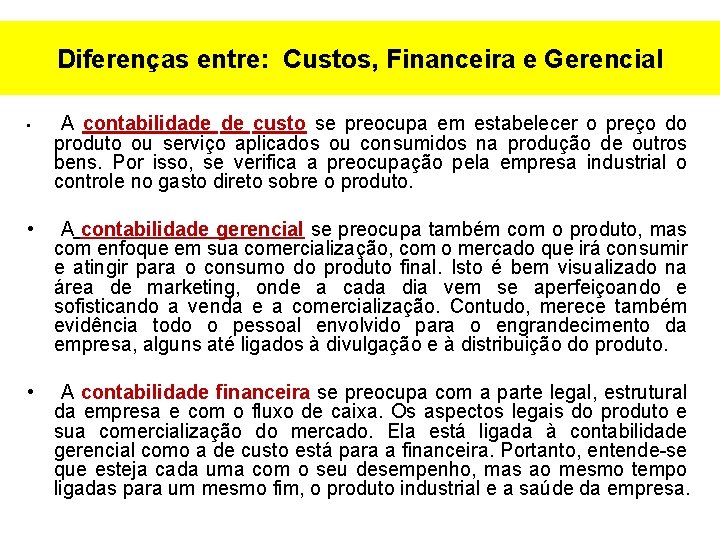 Diferenças entre: Custos, Financeira e Gerencial

• A contabilidade de custo se preocupa em estabelecer o preço do produto ou serviço aplicados ou consumidos na produção de outros bens. Por isso, se verifica a preocupação pela empresa industrial o controle no gasto direto sobre o produto.

• A contabilidade gerencial se preocupa também com o produto, mas com enfoque em sua comercialização, com o mercado que irá consumir e atingir para o consumo do produto final. Isto é bem visualizado na área de marketing, onde a cada dia vem se aperfeiçoando e sofisticando a venda e a comercialização. Contudo, merece também evidência todo o pessoal envolvido para o engrandecimento da empresa, alguns até ligados à divulgação e à distribuição do produto.

• A contabilidade financeira se preocupa com a parte legal, estrutural da empresa e com o fluxo de caixa. Os aspectos legais do produto e sua comercialização do mercado. Ela está ligada à contabilidade gerencial como a de custo está para a financeira. Portanto, entende-se que esteja cada uma com o seu desempenho, mas ao mesmo tempo ligadas para um mesmo fim, o produto industrial e a saúde da empresa.